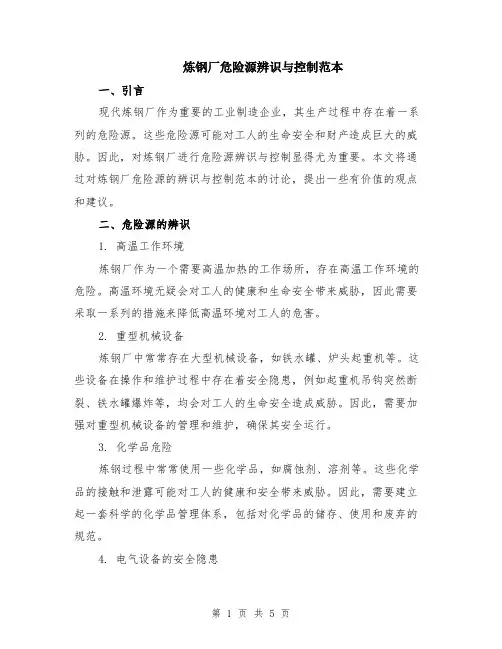 炼钢厂危险源辨识与控制范本

一、引言

现代炼钢厂作为重要的工业制造企业，其生产过程中存在着一系列的危险源。这些危险源可能对工人的生命安全和财产造成巨大的威胁。因此，对炼钢厂进行危险源辨识与控制显得尤为重要。本文将通过对炼钢厂危险源的辨识与控制范本的讨论，提出一些有价值的观点和建议。

二、危险源的辨识

1. 高温工作环境

炼钢厂作为一个需要高温加热的工作场所，存在高温工作环境的危险。高温环境无疑会对工人的健康和生命安全带来威胁，因此需要采取一系列的措施来降低高温环境对工人的危害。

2. 重型机械设备

炼钢厂中常常存在大型机械设备，如铁水罐、炉头起重机等。这些设备在操作和维护过程中存在着安全隐患，例如起重机吊钩突然断裂、铁水罐爆炸等，均会对工人的生命安全造成威胁。因此，需要加强对重型机械设备的管理和维护，确保其安全运行。

3. 化学品危险

炼钢过程中常常使用一些化学品，如腐蚀剂、溶剂等。这些化学品的接触和泄露可能对工人的健康和安全带来威胁。因此，需要建立起一套科学的化学品管理体系，包括对化学品的储存、使用和废弃的规范。

4. 电气设备的安全隐患

第 1 页 共 5 页